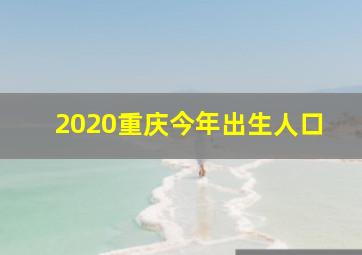 2020重庆今年出生人口